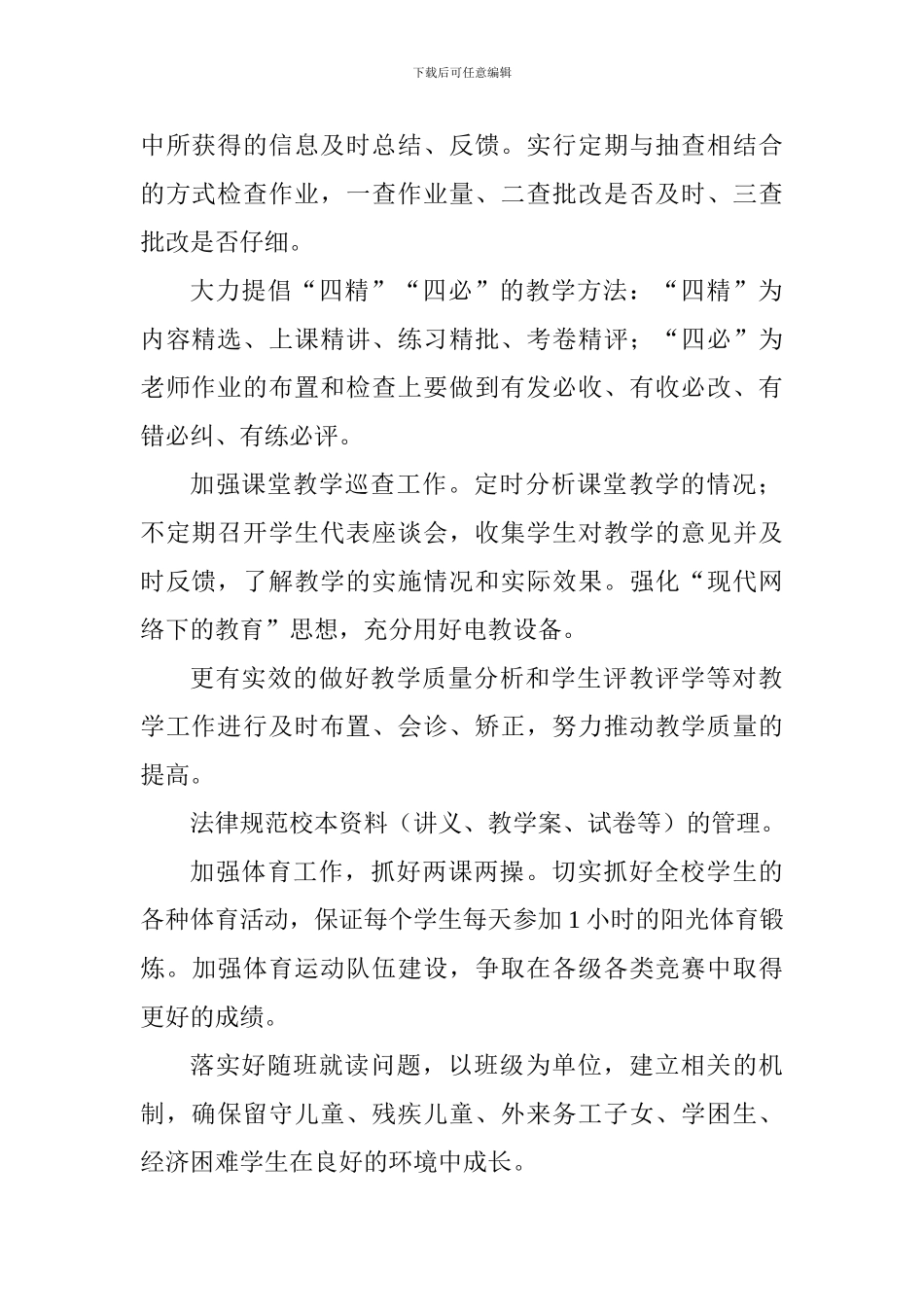 下载后可任意编辑

中所获得的信息及时总结、反馈。实行定期与抽查相结合的方式检查作业，一查作业量、二查批改是否及时、三查批改是否仔细。

大力提倡“四精”“四必”的教学方法：“四精”为内容精选、上课精讲、练习精批、考卷精评；“四必”为老师作业的布置和检查上要做到有发必收、有收必改、有错必纠、有练必评。

加强课堂教学巡查工作。定时分析课堂教学的情况；不定期召开学生代表座谈会，收集学生对教学的意见并及时反馈，了解教学的实施情况和实际效果。强化“现代网络下的教育”思想，充分用好电教设备。

更有实效的做好教学质量分析和学生评教评学等对教学工作进行及时布置、会诊、矫正，努力推动教学质量的提高。

法律规范校本资料（讲义、教学案、试卷等）的管理。

加强体育工作，抓好两课两操。切实抓好全校学生的各种体育活动，保证每个学生每天参加 1 小时的阳光体育锻炼。加强体育运动队伍建设，争取在各级各类竞赛中取得更好的成绩。

落实好随班就读问题，以班级为单位，建立相关的机制，确保留守儿童、残疾儿童、外来务工子女、学困生、经济困难学生在良好的环境中成长。